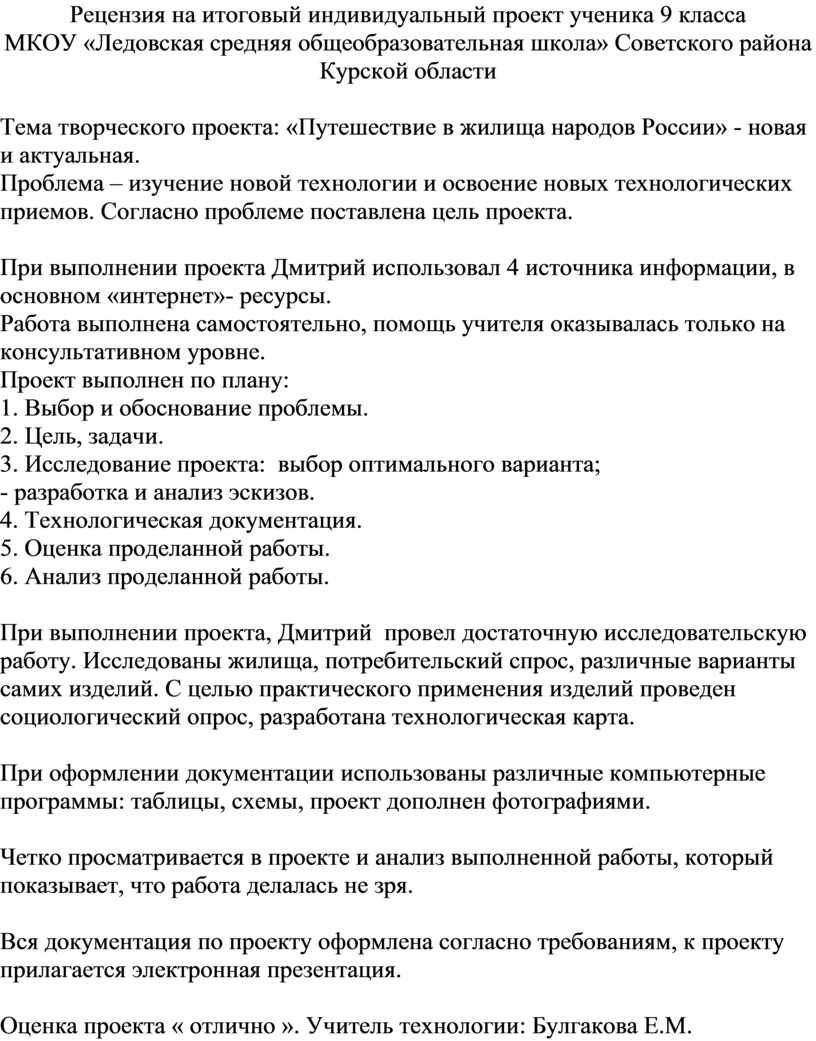 Рецензия на итоговый индивидуальный проект ученика 9 класса МКОУ «Ледовская средняя общеобразовательная школа» Советского района Курской области

Тема творческого проекта: «Путешествие в жилища народов России» - новая и актуальная.
Проблема – изучение новой технологии и освоение новых технологических приемов. Согласно проблеме поставлена цель проекта.

При выполнении проекта Дмитрий использовал 4 источника информации, в основном «интернет»- ресурсы.
Работа выполнена самостоятельно, помощь учителя оказывалась только на консультативном уровне.
Проект выполнен по плану:
1. Выбор и обоснование проблемы.
2. Цель, задачи.
3. Исследование проекта: выбор оптимального варианта;
- разработка и анализ эскизов.
4. Технологическая документация.
5. Оценка проделанной работы.
6. Анализ проделанной работы.

При выполнении проекта, Дмитрий провел достаточную исследовательскую работу. Исследованы жилища, потребительский спрос, различные варианты самих изделий. С целью практического применения изделий проведен социологический опрос, разработана технологическая карта.

При оформлении документации использованы различные компьютерные программы: таблицы, схемы, проект дополнен фотографиями.

Четко просматривается в проекте и анализ выполненной работы, который показывает, что работа делалась не зря.

Вся документация по проекту оформлена согласно требованиям, к проекту прилагается электронная презентация.

Оценка проекта « отлично ». Учитель технологии: Булгакова Е.М.